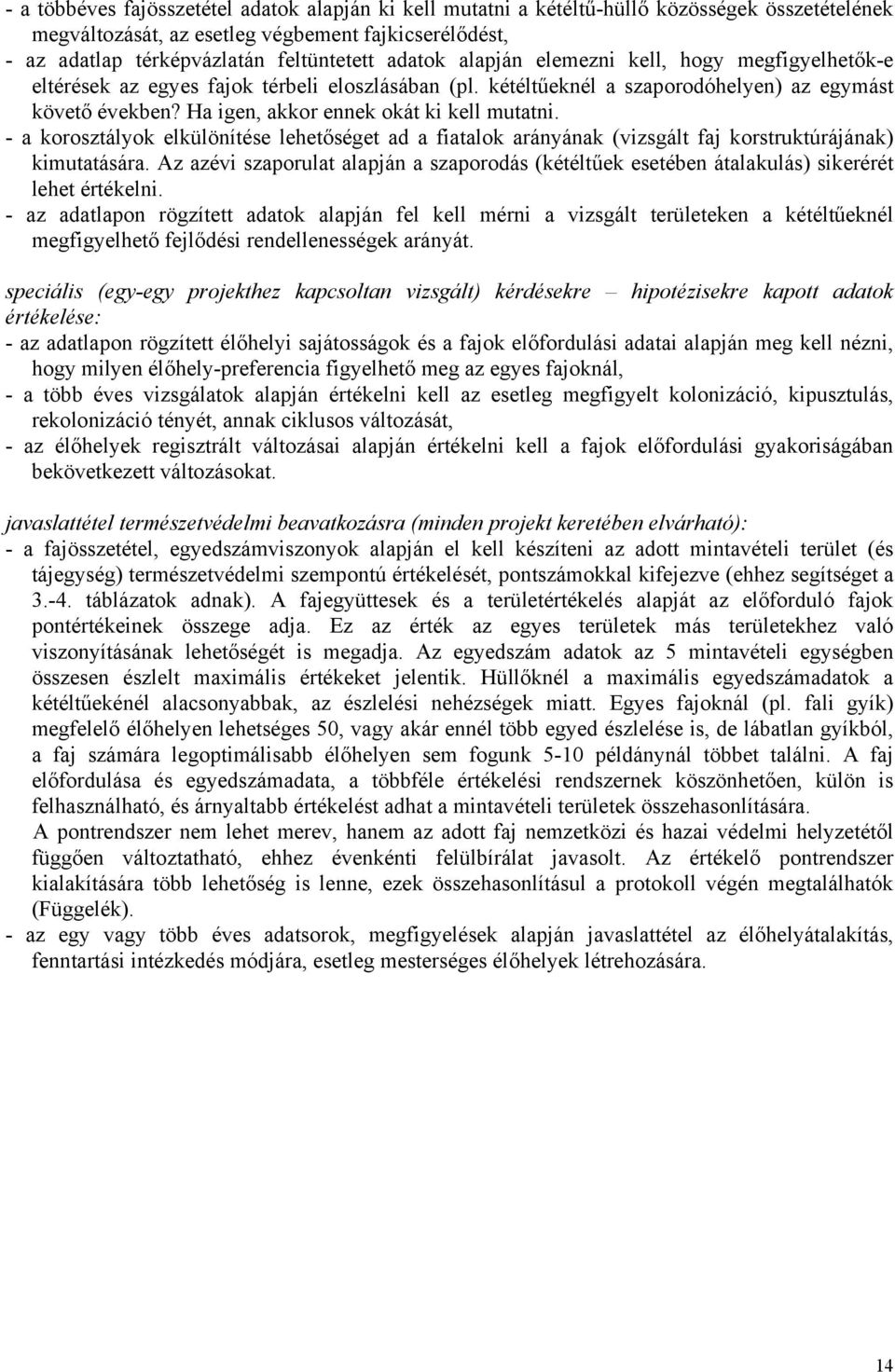 - a többéves fajösszetétel adatok alapján ki kell mutatni a kétéltű-hüllő közösségek összetételének megváltozását, az esetleg végbement fajkicserélődést,
- az adatlap térképvázlatán feltüntetett adatok alapján elemezni kell, hogy megfigyelhetők-e eltérések az egyes fajok térbeli eloszlásában (pl. kétéltűeknél a szaporodóhelyen) az egymást követő években? Ha igen, akkor ennek okát ki kell mutatni.
- a korosztályok elkülönítése lehetőséget ad a fiatalok arányának (vizsgált faj korstruktúrájának) kimutatására. Az azévi szaporulat alapján a szaporodás (kétéltűek esetében átalakulás) sikerérét lehet értékelni.
- az adatlapon rögzített adatok alapján fel kell mérni a vizsgált területeken a kétéltűeknél megfigyelhető fejlődési rendellenességek arányát.

speciális (egy-egy projekthez kapcsoltan vizsgált) kérdésekre – hipotézisekre kapott adatok értékelése:
- az adatlapon rögzített élőhelyi sajátosságok és a fajok előfordulási adatai alapján meg kell nézni, hogy milyen élőhely-preferencia figyelhető meg az egyes fajoknál,
- a több éves vizsgálatok alapján értékelni kell az esetleg megfigyelt kolonizáció, kipusztulás, rekolonizáció tényét, annak ciklusos változását,
- az élőhelyek regisztrált változásai alapján értékelni kell a fajok előfordulási gyakoriságában bekövetkezett változásokat.

javaslattétel természetvédelmi beavatkozásra (minden projekt keretében elvárható):
- a fajösszetétel, egyedszámviszonyok alapján el kell készíteni az adott mintavételi terület (és tájegység) természetvédelmi szempontú értékelését, pontszámokkal kifejezve (ehhez segítséget a 3.-4. táblázatok adnak). A fajegyüttesek és a területértékelés alapját az előforduló fajok pontértékeinek összege adja. Ez az érték az egyes területek más területekhez való viszonyításának lehetőségét is megadja. Az egyedszám adatok az 5 mintavételi egységben összesen észlelt maximális értékeket jelentik. Hüllőknél a maximális egyedszámadatok a kétéltűekénél alacsonyabbak, az észlelési nehézségek miatt. Egyes fajoknál (pl. fali gyík) megfelelő élőhelyen lehetséges 50, vagy akár ennél több egyed észlelése is, de lábatlan gyíkból, a faj számára legoptimálisabb élőhelyen sem fogunk 5-10 példánynál többet találni. A faj előfordulása és egyedszámadata, a többféle értékelési rendszernek köszönhetően, külön is felhasználható, és árnyaltabb értékelést adhat a mintavételi területek összehasonlítására.
A pontrendszer nem lehet merev, hanem az adott faj nemzetközi és hazai védelmi helyzetétől függően változtatható, ehhez évenkénti felülbírálat javasolt. Az értékelő pontrendszer kialakítására több lehetőség is lenne, ezek összehasonlításul a protokoll végén megtalálhatók (Függelék).
- az egy vagy több éves adatsorok, megfigyelések alapján javaslattétel az élőhelyátalakítás, fenntartási intézkedés módjára, esetleg mesterséges élőhelyek létrehozására.

14